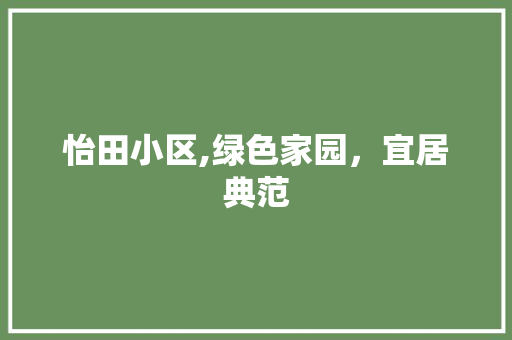 怡田小区,绿色家园，宜居典范